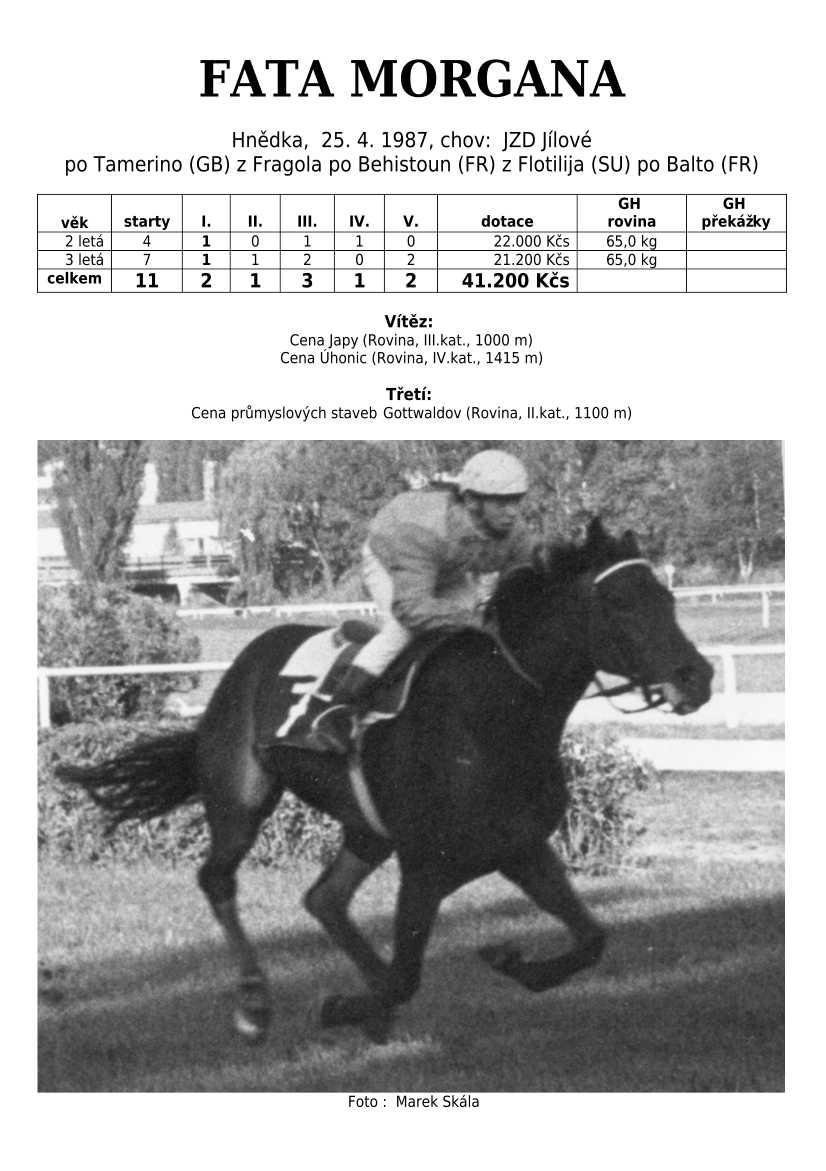 FATA MORGANA

Hnědka, 25. 4. 1987, chov: JZD Jílové
po Tamerino (GB) z Fragola po Behistoun (FR) z Flotilija (SU) po Balto (FR)

| věk | starty | I. | II. | III. | IV. | V. | dotace | GH rovina | GH překážky |
|---|---|---|---|---|---|---|---|---|---|
| 2 letá | 4 | 1 | 0 | 1 | 1 | 0 | 22.000 Kčs | 65,0 kg | |
| 3 letá | 7 | 1 | 1 | 2 | 0 | 2 | 21.200 Kčs | 65,0 kg | |
| celkem | 11 | 2 | 1 | 3 | 1 | 2 | 41.200 Kčs | | |

Vítěz:
Cena Japy (Rovina, III.kat., 1000 m)
Cena Úhonic (Rovina, IV.kat., 1415 m)

Třetí:
Cena průmyslových staveb Gottwaldov (Rovina, II.kat., 1100 m)

Foto : Marek Skála